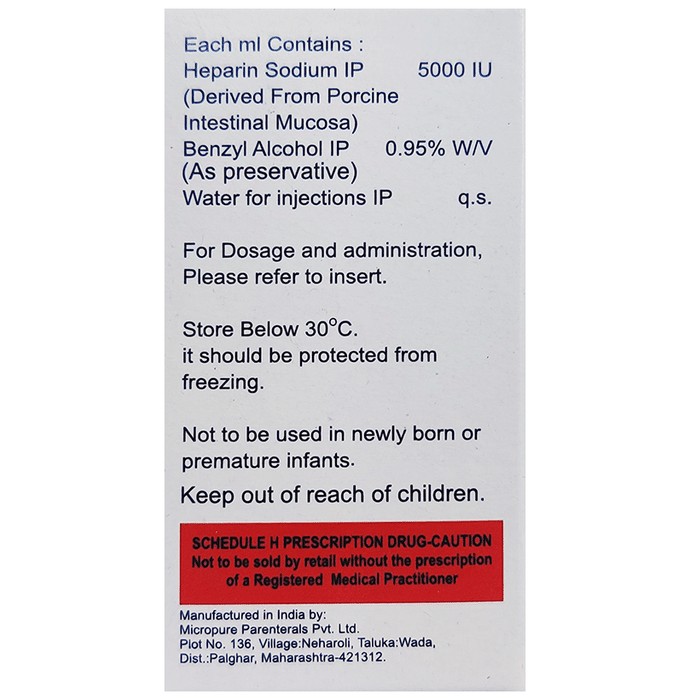 Each ml Contains :
Heparin Sodium IP 5000 IU
(Derived From Porcine Intestinal Mucosa)
Benzyl Alcohol IP 0.95% W/V
(As preservative)
Water for injections IP q.s.

For Dosage and administration, Please refer to insert.

Store Below 30°C.
it should be protected from freezing.

Not to be used in newly born or premature infants.

Keep out of reach of children.

SCHEDULE H PRESCRIPTION DRUG-CAUTION
Not to be sold by retail without the prescription of a Registered Medical Practitioner

Manufactured in India by:
Micropure Parenterals Pvt. Ltd.
Plot No. 136, Village:Neharoli, Taluka:Wada, Dist.:Palghar, Maharashtra-421312.